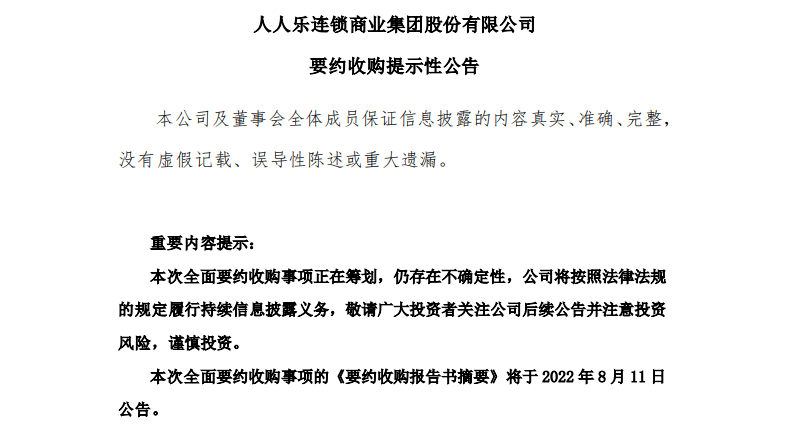 人人乐连锁商业集团股份有限公司

要约收购提示性公告

本公司及董事会全体成员保证信息披露的内容真实、准确、完整，没有虚假记载、误导性陈述或重大遗漏。

重要内容提示：

本次全面要约收购事项正在筹划，仍存在不确定性，公司将按照法律法规的规定履行持续信息披露义务，敬请广大投资者关注公司后续公告并注意投资风险，谨慎投资。

本次全面要约收购事项的《要约收购报告书摘要》将于 2022 年 8 月 11 日公告。